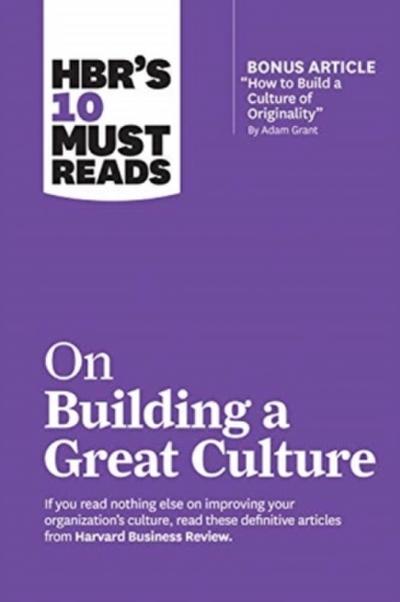 HBR'S 10 MUST READS

BONUS ARTICLE
"How to Build a Culture of Originality"
By Adam Grant

On Building a Great Culture

If you read nothing else on improving your organization's culture, read these definitive articles from Harvard Business Review.